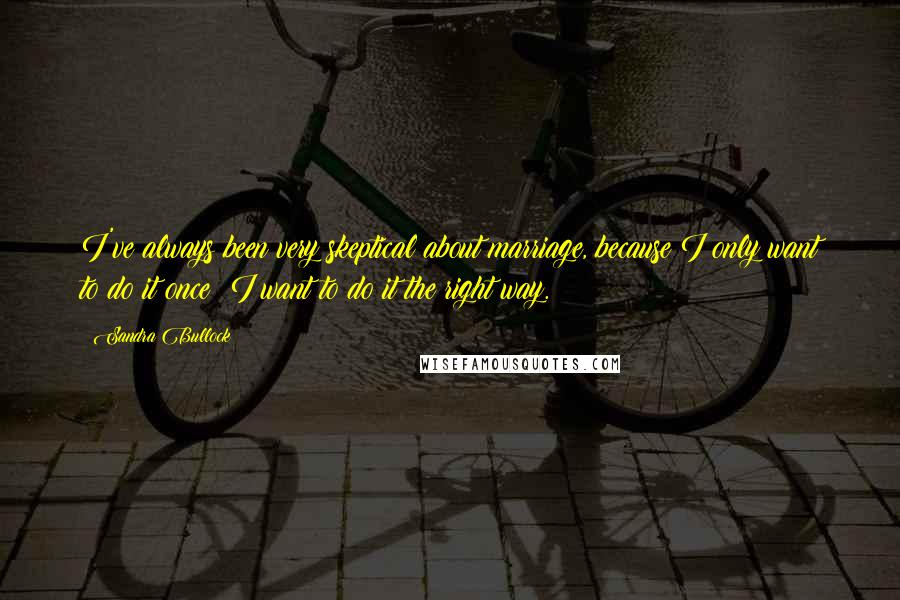 I've always been very skeptical about marriage, because I only want to do it once  I want to do it the right way.

Sandra Bullock

WISEFAMOUSQUOTES.COM